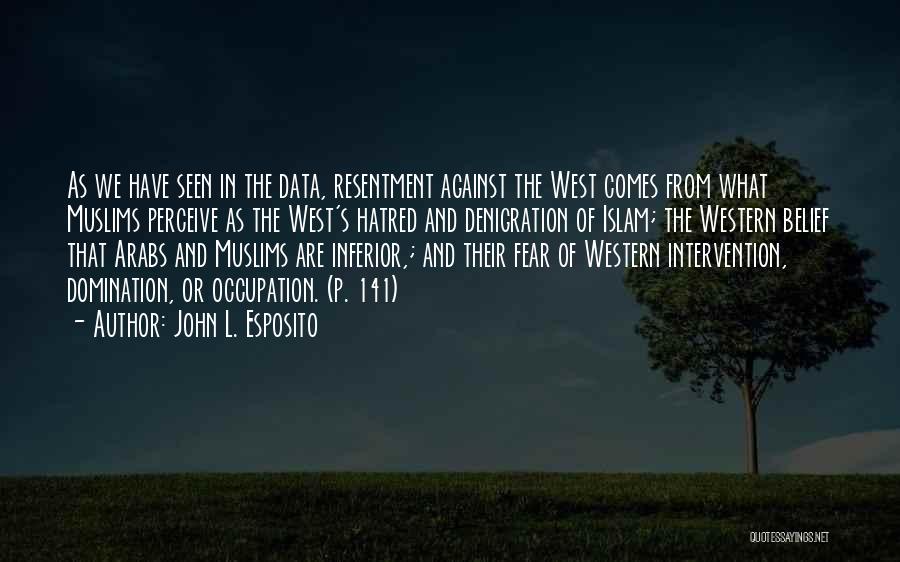 As we have seen in the data, resentment against the West comes from what Muslims perceive as the West's hatred and denigration of Islam; the Western belief that Arabs and Muslims are inferior,; and their fear of Western intervention, domination, or occupation. (p. 141)
- Author: John L. Esposito

QUOTESSAYINGS.NET